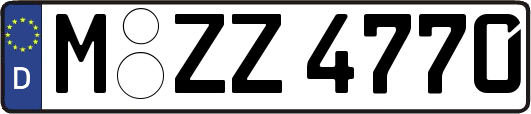 D M ZZ 4770